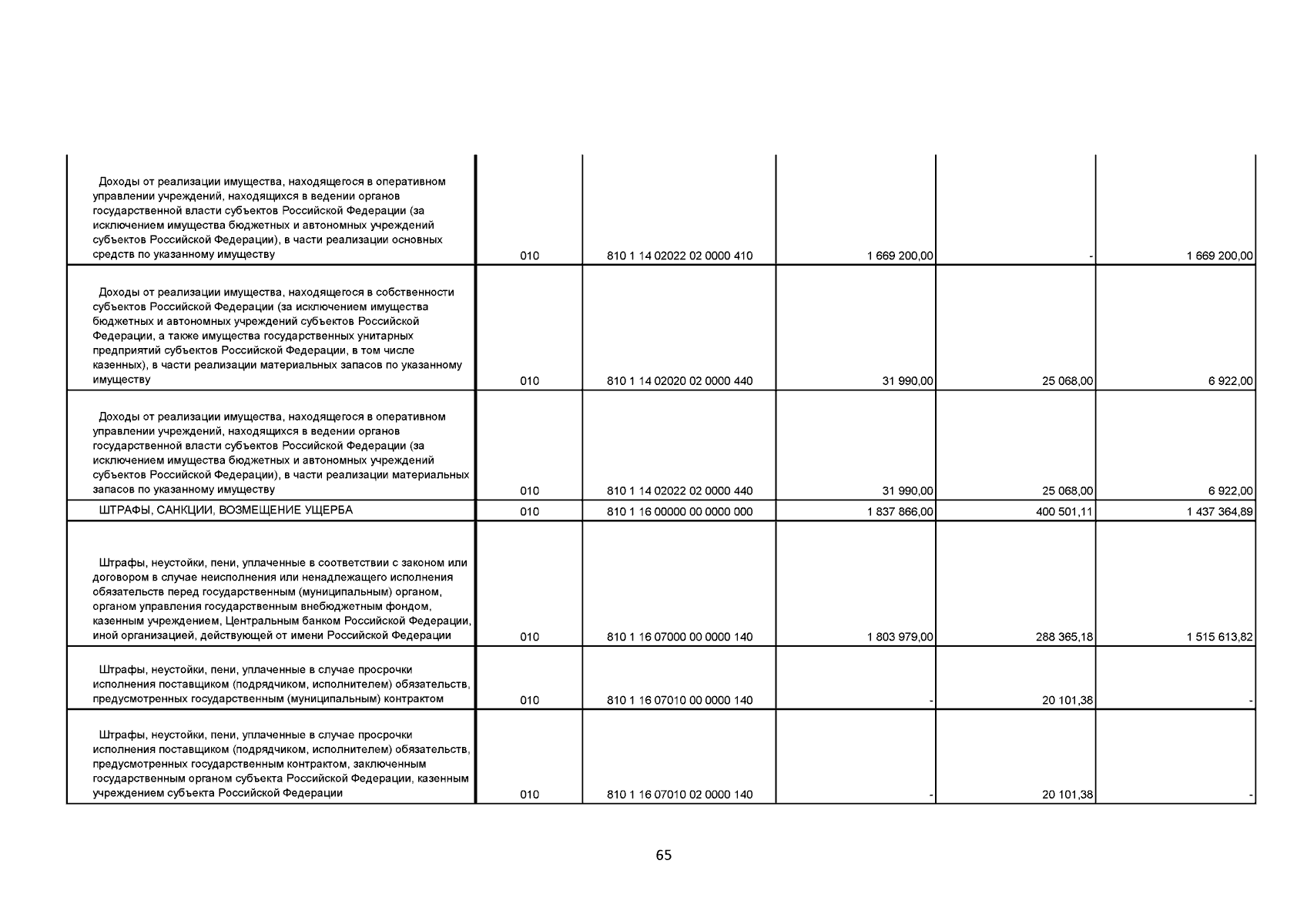 | | | | | | |
|---|---|---|---|---|---|
| Доходы от реализации имущества, находящегося в оперативном управлении учреждений, находящихся в ведении органов государственной власти субъектов Российской Федерации (за исключением имущества бюджетных и автономных учреждений субъектов Российской Федерации), в части реализации основных средств по указанному имуществу | 010 | 810 1 14 02022 02 0000 410 | 1 669 200,00 | - | 1 669 200,00 |
| Доходы от реализации имущества, находящегося в собственности субъектов Российской Федерации (за исключением имущества бюджетных и автономных учреждений субъектов Российской Федерации, а также имущества государственных унитарных предприятий субъектов Российской Федерации, в том числе казенных), в части реализации материальных запасов по указанному имуществу | 010 | 810 1 14 02020 02 0000 440 | 31 990,00 | 25 068,00 | 6 922,00 |
| Доходы от реализации имущества, находящегося в оперативном управлении учреждений, находящихся в ведении органов государственной власти субъектов Российской Федерации (за исключением имущества бюджетных и автономных учреждений субъектов Российской Федерации), в части реализации материальных запасов по указанному имуществу | 010 | 810 1 14 02022 02 0000 440 | 31 990,00 | 25 068,00 | 6 922,00 |
| ШТРАФЫ, САНКЦИИ, ВОЗМЕЩЕНИЕ УЩЕРБА | 010 | 810 1 16 00000 00 0000 000 | 1 837 866,00 | 400 501,11 | 1 437 364,89 |
| Штрафы, неустойки, пени, уплаченные в соответствии с законом или договором в случае неисполнения или ненадлежащего исполнения обязательств перед государственным (муниципальным) органом, органом управления государственным внебюджетным фондом, казенным учреждением, Центральным банком Российской Федерации, иной организацией, действующей от имени Российской Федерации | 010 | 810 1 16 07000 00 0000 140 | 1 803 979,00 | 288 365,18 | 1 515 613,82 |
| Штрафы, неустойки, пени, уплаченные в случае просрочки исполнения поставщиком (подрядчиком, исполнителем) обязательств, предусмотренных государственным (муниципальным) контрактом | 010 | 810 1 16 07010 00 0000 140 | - | 20 101,38 | - |
| Штрафы, неустойки, пени, уплаченные в случае просрочки исполнения поставщиком (подрядчиком, исполнителем) обязательств, предусмотренных государственным контрактом, заключенным государственным органом субъекта Российской Федерации, казенным учреждением субъекта Российской Федерации | 010 | 810 1 16 07010 02 0000 140 | - | 20 101,38 | - |

65